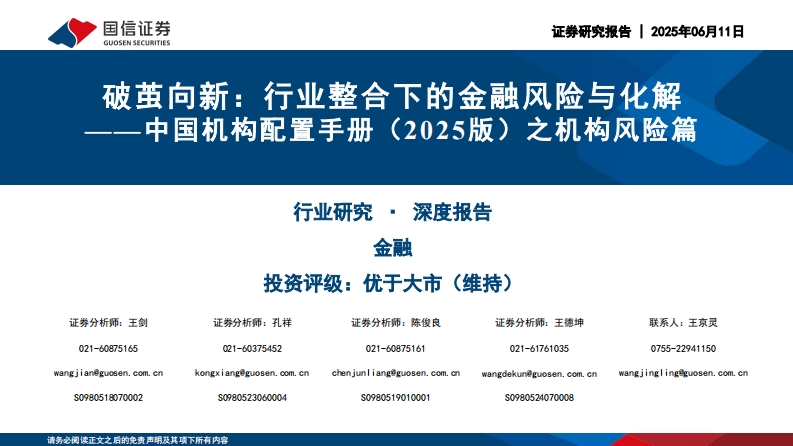 国信证券
GUOSEN SECURITIES

证券研究报告 | 2025年06月11日

破茧向新：行业整合下的金融风险与化解
——中国机构配置手册（2025版）之机构风险篇

行业研究 · 深度报告

金融

投资评级：优于大市（维持）

证券分析师：王剑
021-60875165
wangjian@guosen.com.cn
S0980518070002

证券分析师：孔祥
021-60375452
kongxiang@guosen.com.cn
S0980523060004

证券分析师：陈俊良
021-60875161
chenjunliang@guosen.com.cn
S0980519010001

证券分析师：王德坤
021-61761035
wangdekun@guosen.com.cn
S0980524070008

联系人：王京灵
0755-22941150
wangjingling@guosen.com.cn

请务必阅读正文之后的免责声明及其项下所有内容